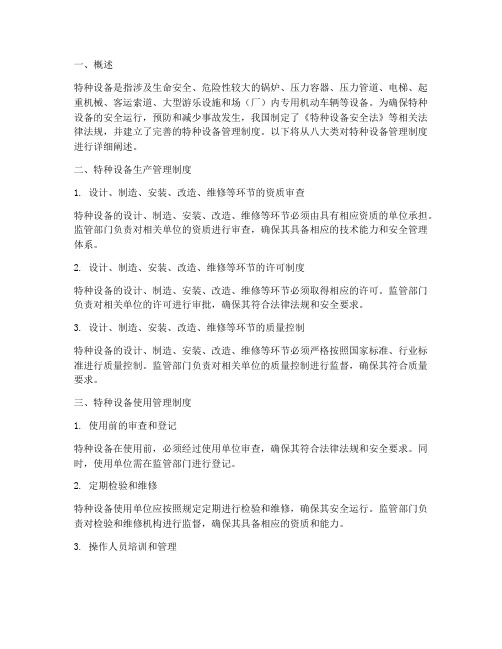 一、概述

特种设备是指涉及生命安全、危险性较大的锅炉、压力容器、压力管道、电梯、起重机械、客运索道、大型游乐设施和场（厂）内专用机动车辆等设备。为确保特种设备的安全运行，预防和减少事故发生，我国制定了《特种设备安全法》等相关法律法规，并建立了完善的特种设备管理制度。以下将从八大类对特种设备管理制度进行详细阐述。

二、特种设备生产管理制度

1. 设计、制造、安装、改造、维修等环节的资质审查

特种设备的设计、制造、安装、改造、维修等环节必须由具有相应资质的单位承担。监管部门负责对相关单位的资质进行审查，确保其具备相应的技术能力和安全管理体系。

2. 设计、制造、安装、改造、维修等环节的许可制度

特种设备的设计、制造、安装、改造、维修等环节必须取得相应的许可。监管部门负责对相关单位的许可进行审批，确保其符合法律法规和安全要求。

3. 设计、制造、安装、改造、维修等环节的质量控制

特种设备的设计、制造、安装、改造、维修等环节必须严格按照国家标准、行业标准进行质量控制。监管部门负责对相关单位的质量控制进行监督，确保其符合质量要求。

三、特种设备使用管理制度

1. 使用前的审查和登记

特种设备在使用前，必须经过使用单位审查，确保其符合法律法规和安全要求。同时，使用单位需在监管部门进行登记。

2. 定期检验和维修

特种设备使用单位应按照规定定期进行检验和维修，确保其安全运行。监管部门负责对检验和维修机构进行监督，确保其具备相应的资质和能力。

3. 操作人员培训和管理